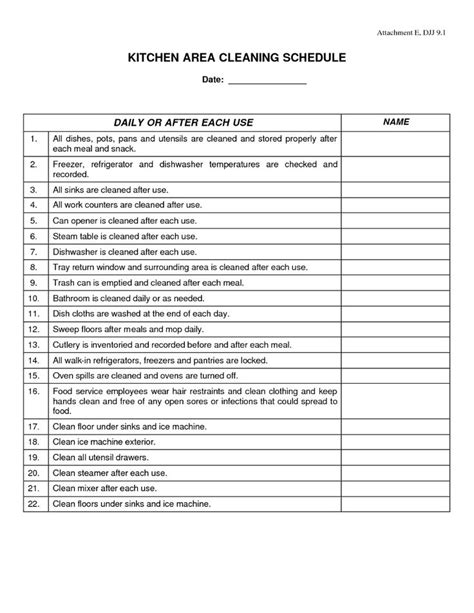 Attachment E, DJJ 9.1

KITCHEN AREA CLEANING SCHEDULE

Date: ________________

| | DAILY OR AFTER EACH USE | NAME |
|---|---|---|
| 1. | All dishes, pots, pans and utensils are cleaned and stored properly after each meal and snack. | |
| 2. | Freezer, refrigerator and dishwasher temperatures are checked and recorded. | |
| 3. | All sinks are cleaned after use. | |
| 4. | All work counters are cleaned after use. | |
| 5. | Can opener is cleaned after each use. | |
| 6. | Steam table is cleaned after each use. | |
| 7. | Dishwasher is cleaned after each use. | |
| 8. | Tray return window and surrounding area is cleaned after each use. | |
| 9. | Trash can is emptied and cleaned after each meal. | |
| 10. | Bathroom is cleaned daily or as needed. | |
| 11. | Dish cloths are washed at the end of each day. | |
| 12. | Sweep floors after meals and mop daily. | |
| 13. | Cutlery is inventoried and recorded before and after each meal. | |
| 14. | All walk-in refrigerators, freezers and pantries are locked. | |
| 15. | Oven spills are cleaned and ovens are turned off. | |
| 16. | Food service employees wear hair restraints and clean clothing and keep hands clean and free of any open sores or infections that could spread to food. | |
| 17. | Clean floor under sinks and ice machine. | |
| 18. | Clean ice machine exterior. | |
| 19. | Clean all utensil drawers. | |
| 20. | Clean steamer after each use. | |
| 21. | Clean mixer after each use. | |
| 22. | Clean floors under sinks and ice machine. | |